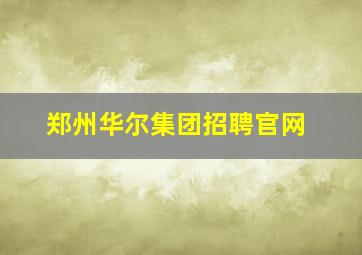 郑州华尔集团招聘官网